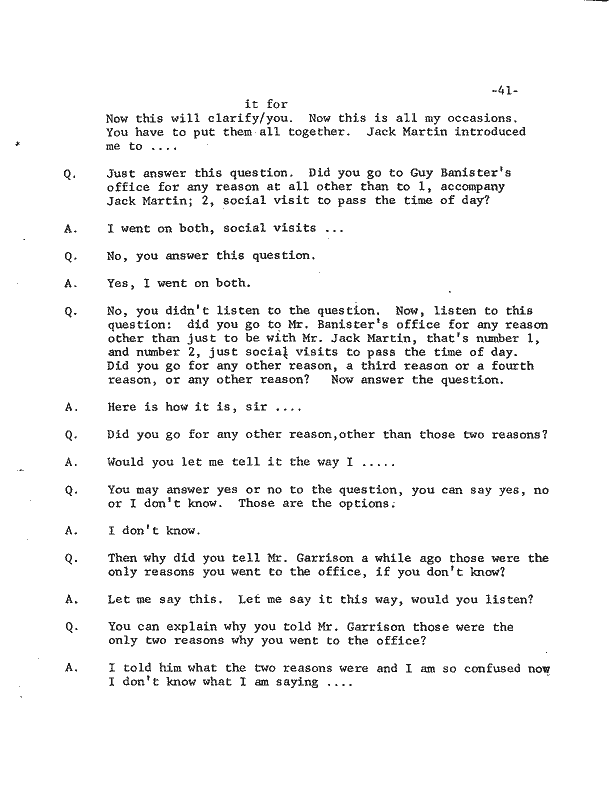 -41-

it for
Now this will clarify/you. Now this is all my occasions. You have to put them all together. Jack Martin introduced me to ....

Q. Just answer this question. Did you go to Guy Banister's office for any reason at all other than to 1, accompany Jack Martin; 2, social visit to pass the time of day?

A. I went on both, social visits ...

Q. No, you answer this question.

A. Yes, I went on both.

Q. No, you didn't listen to the question. Now, listen to this question: did you go to Mr. Banister's office for any reason other than just to be with Mr. Jack Martin, that's number 1, and number 2, just social visits to pass the time of day. Did you go for any other reason, a third reason or a fourth reason, or any other reason? Now answer the question.

A. Here is how it is, sir ....

Q. Did you go for any other reason,other than those two reasons?

A. Would you let me tell it the way I .....

Q. You may answer yes or no to the question, you can say yes, no or I don't know. Those are the options.

A. I don't know.

Q. Then why did you tell Mr. Garrison a while ago those were the only reasons you went to the office, if you don't know?

A. Let me say this. Let me say it this way, would you listen?

Q. You can explain why you told Mr. Garrison those were the only two reasons why you went to the office?

A. I told him what the two reasons were and I am so confused now I don't know what I am saying ....